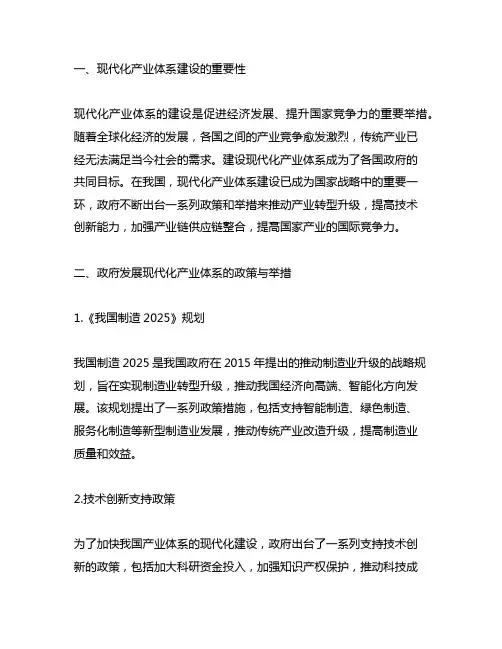 一、现代化产业体系建设的重要性

现代化产业体系的建设是促进经济发展、提升国家竞争力的重要举措。随着全球化经济的发展，各国之间的产业竞争愈发激烈，传统产业已经无法满足当今社会的需求。建设现代化产业体系成为了各国政府的共同目标。在我国，现代化产业体系建设已成为国家战略中的重要一环，政府不断出台一系列政策和举措来推动产业转型升级，提高技术创新能力，加强产业链供应链整合，提高国家产业的国际竞争力。

二、政府发展现代化产业体系的政策与举措

1.《我国制造 2025》规划

我国制造 2025 是我国政府在 2015 年提出的推动制造业升级的战略规划，旨在实现制造业转型升级，推动我国经济向高端、智能化方向发展。该规划提出了一系列政策措施，包括支持智能制造、绿色制造、服务化制造等新型制造业发展，推动传统产业改造升级，提高制造业质量和效益。

2.技术创新支持政策

为了加快我国产业体系的现代化建设，政府出台了一系列支持技术创新的政策，包括加大科研资金投入，加强知识产权保护，推动科技成